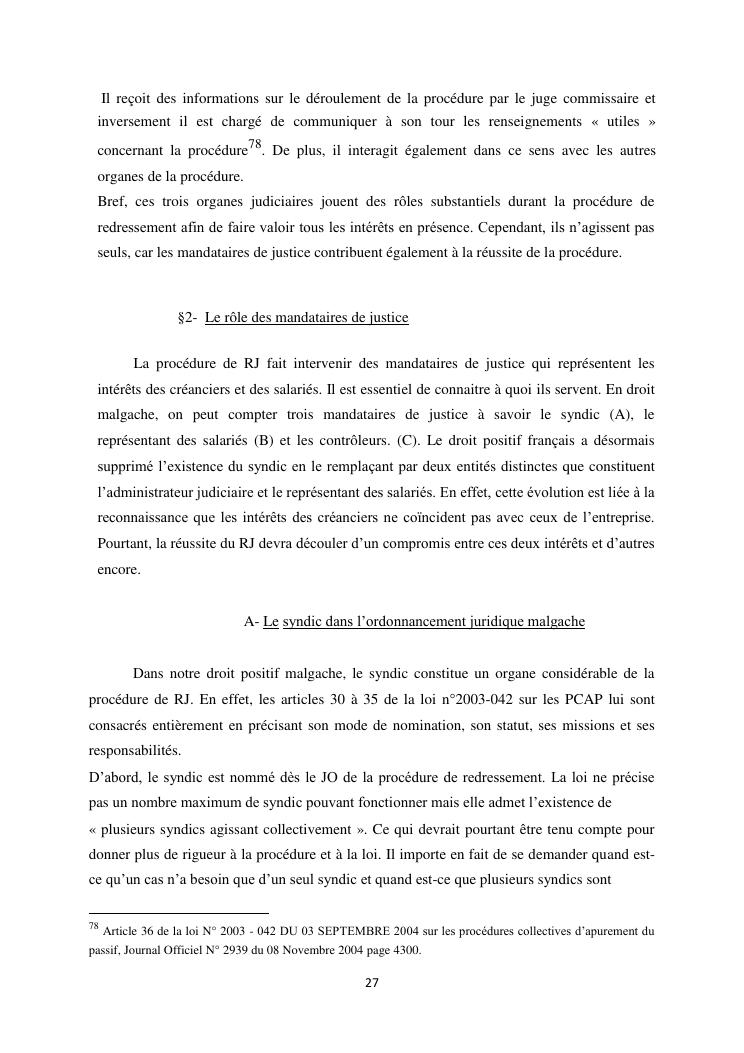 Il reçoit des informations sur le déroulement de la procédure par le juge commissaire et inversement il est chargé de communiquer à son tour les renseignements « utiles » concernant la procédure$^{78}$. De plus, il interagit également dans ce sens avec les autres organes de la procédure.
Bref, ces trois organes judiciaires jouent des rôles substantiels durant la procédure de redressement afin de faire valoir tous les intérêts en présence. Cependant, ils n'agissent pas seuls, car les mandataires de justice contribuent également à la réussite de la procédure.

§2- Le rôle des mandataires de justice

La procédure de RJ fait intervenir des mandataires de justice qui représentent les intérêts des créanciers et des salariés. Il est essentiel de connaitre à quoi ils servent. En droit malgache, on peut compter trois mandataires de justice à savoir le syndic (A), le représentant des salariés (B) et les contrôleurs. (C). Le droit positif français a désormais supprimé l'existence du syndic en le remplaçant par deux entités distinctes que constituent l'administrateur judiciaire et le représentant des salariés. En effet, cette évolution est liée à la reconnaissance que les intérêts des créanciers ne coïncident pas avec ceux de l'entreprise. Pourtant, la réussite du RJ devra découler d'un compromis entre ces deux intérêts et d'autres encore.

A- Le syndic dans l'ordonnancement juridique malgache

Dans notre droit positif malgache, le syndic constitue un organe considérable de la procédure de RJ. En effet, les articles 30 à 35 de la loi n°2003-042 sur les PCAP lui sont consacrés entièrement en précisant son mode de nomination, son statut, ses missions et ses responsabilités.
D'abord, le syndic est nommé dès le JO de la procédure de redressement. La loi ne précise pas un nombre maximum de syndic pouvant fonctionner mais elle admet l'existence de « plusieurs syndics agissant collectivement ». Ce qui devrait pourtant être tenu compte pour donner plus de rigueur à la procédure et à la loi. Il importe en fait de se demander quand est-ce qu'un cas n'a besoin que d'un seul syndic et quand est-ce que plusieurs syndics sont

$^{78}$ Article 36 de la loi N° 2003 - 042 DU 03 SEPTEMBRE 2004 sur les procédures collectives d'apurement du passif, Journal Officiel N° 2939 du 08 Novembre 2004 page 4300.

27